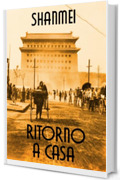 SHANMEI

RITORNO A CASA